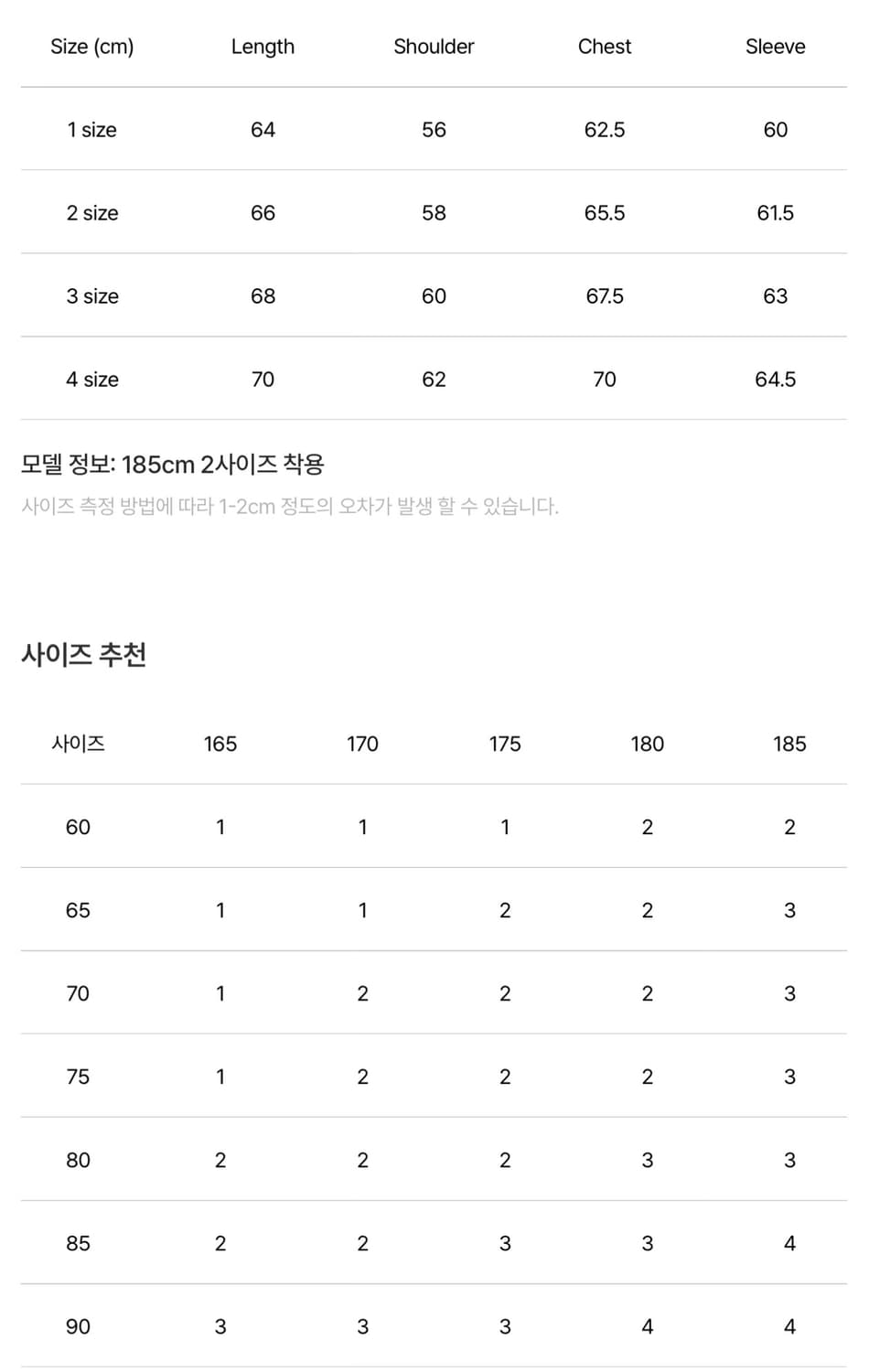 | Size (cm) | Length | Shoulder | Chest | Sleeve |
|---|---|---|---|---|
| 1 size | 64 | 56 | 62.5 | 60 |
| 2 size | 66 | 58 | 65.5 | 61.5 |
| 3 size | 68 | 60 | 67.5 | 63 |
| 4 size | 70 | 62 | 70 | 64.5 |

모델 정보: 185cm 2사이즈 착용

사이즈 측정 방법에 따라 1-2cm 정도의 오차가 발생 할 수 있습니다.

사이즈 추천

| 사이즈 | 165 | 170 | 175 | 180 | 185 |
|---|---|---|---|---|---|
| 60 | 1 | 1 | 1 | 2 | 2 |
| 65 | 1 | 1 | 2 | 2 | 3 |
| 70 | 1 | 2 | 2 | 2 | 3 |
| 75 | 1 | 2 | 2 | 2 | 3 |
| 80 | 2 | 2 | 2 | 3 | 3 |
| 85 | 2 | 2 | 3 | 3 | 4 |
| 90 | 3 | 3 | 3 | 4 | 4 |